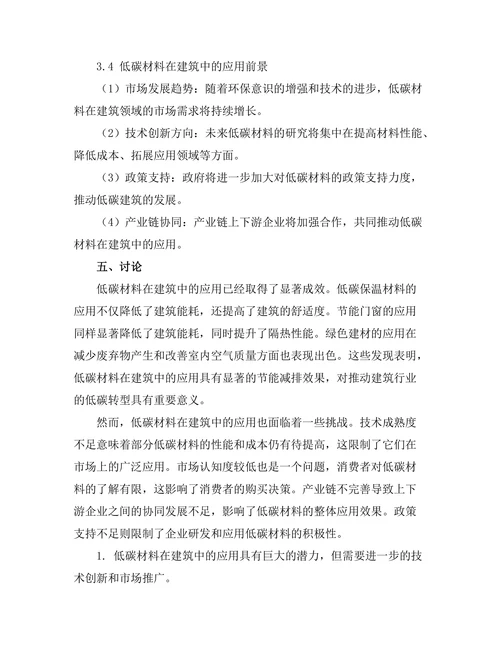 3.4 低碳材料在建筑中的应用前景

（1）市场发展趋势：随着环保意识的增强和技术的进步，低碳材料在建筑领域的市场需求将持续增长。

（2）技术创新方向：未来低碳材料的研究将集中在提高材料性能、降低成本、拓展应用领域等方面。

（3）政策支持：政府将进一步加大对低碳材料的政策支持力度，推动低碳建筑的发展。

（4）产业链协同：产业链上下游企业将加强合作，共同推动低碳材料在建筑中的应用。

五、讨论

低碳材料在建筑中的应用已经取得了显著成效。低碳保温材料的应用不仅降低了建筑能耗，还提高了建筑的舒适度。节能门窗的应用同样显著降低了建筑能耗，同时提升了隔热性能。绿色建材的应用在减少废弃物产生和改善室内空气质量方面也表现出色。这些发现表明，低碳材料在建筑中的应用具有显著的节能减排效果，对推动建筑行业的低碳转型具有重要意义。

然而，低碳材料在建筑中的应用也面临着一些挑战。技术成熟度不足意味着部分低碳材料的性能和成本仍有待提高，这限制了它们在市场上的广泛应用。市场认知度较低也是一个问题，消费者对低碳材料的了解有限，这影响了消费者的购买决策。产业链不完善导致上下游企业之间的协同发展不足，影响了低碳材料的整体应用效果。政策支持不足则限制了企业研发和应用低碳材料的积极性。

1. 低碳材料在建筑中的应用具有巨大的潜力，但需要进一步的技术创新和市场推广。